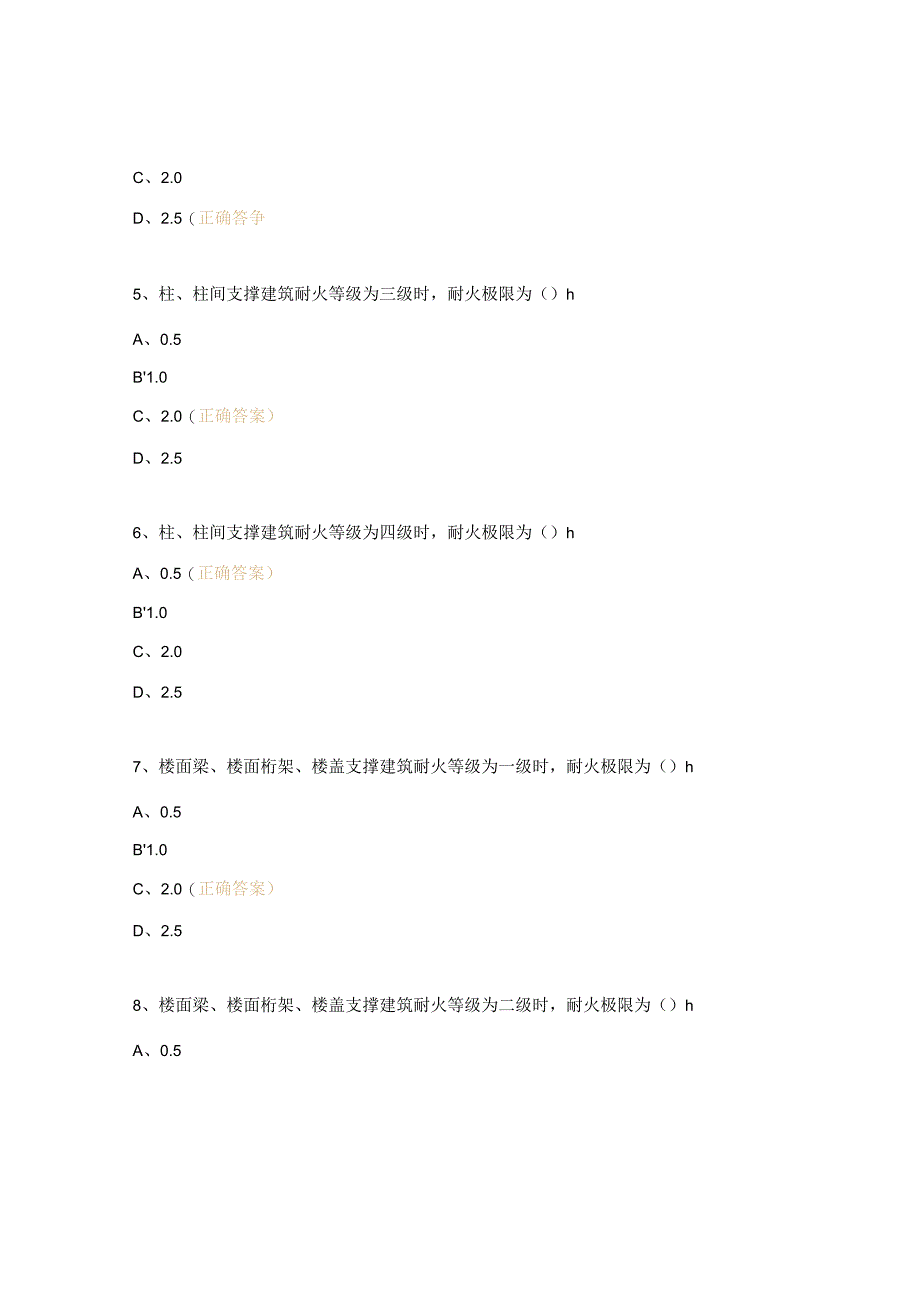 C、2.0

D、2.5（正确答争

5、柱、柱间支撑建筑耐火等级为三级时，耐火极限为（）h

A、0.5

B'1.0

C、2.0（正确答案）

D、2.5

6、柱、柱间支撑建筑耐火等级为四级时，耐火极限为（）h

A、0.5（正确答案）

B'1.0

C、2.0

D、2.5

7、楼面梁、楼面桁架、楼盖支撑建筑耐火等级为一级时，耐火极限为（）h

A、0.5

B'1.0

C、2.0（正确答案）

D、2.5

8、楼面梁、楼面桁架、楼盖支撑建筑耐火等级为二级时，耐火极限为（）h

A、0.5